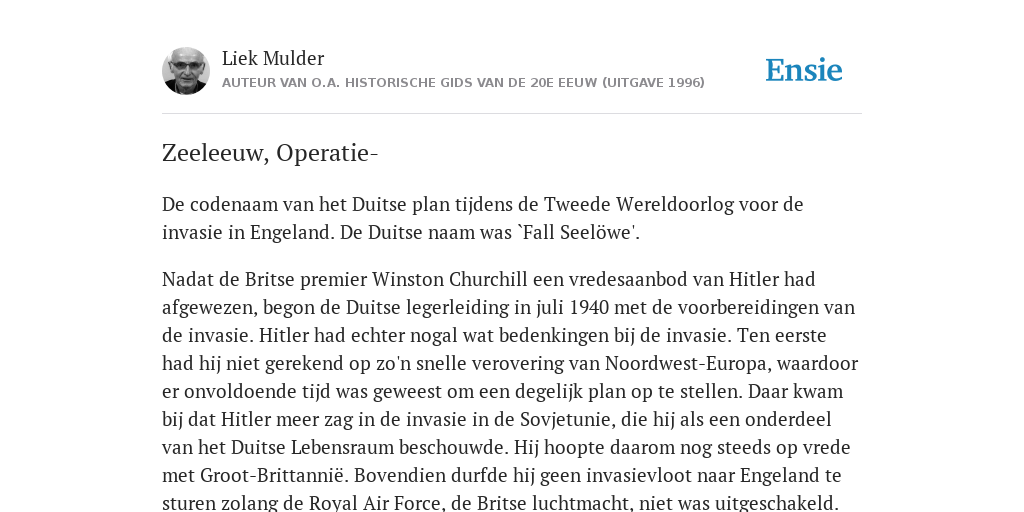 Liek Mulder
AUTEUR VAN O.A. HISTORISCHE GIDS VAN DE 20E EEUW (UITGAVE 1996)

Ensie

Zeeleeuw, Operatie-

De codenaam van het Duitse plan tijdens de Tweede Wereldoorlog voor de invasie in Engeland. De Duitse naam was `Fall Seelöwe'.

Nadat de Britse premier Winston Churchill een vredesaanbod van Hitler had afgewezen, begon de Duitse legerleiding in juli 1940 met de voorbereidingen van de invasie. Hitler had echter nogal wat bedenkingen bij de invasie. Ten eerste had hij niet gerekend op zo'n snelle verovering van Noordwest-Europa, waardoor er onvoldoende tijd was geweest om een degelijk plan op te stellen. Daar kwam bij dat Hitler meer zag in de invasie in de Sovjetunie, die hij als een onderdeel van het Duitse Lebensraum beschouwde. Hij hoopte daarom nog steeds op vrede met Groot-Brittannië. Bovendien durfde hij geen invasievloot naar Engeland te sturen zolang de Royal Air Force, de Britse luchtmacht, niet was uitgeschakeld.